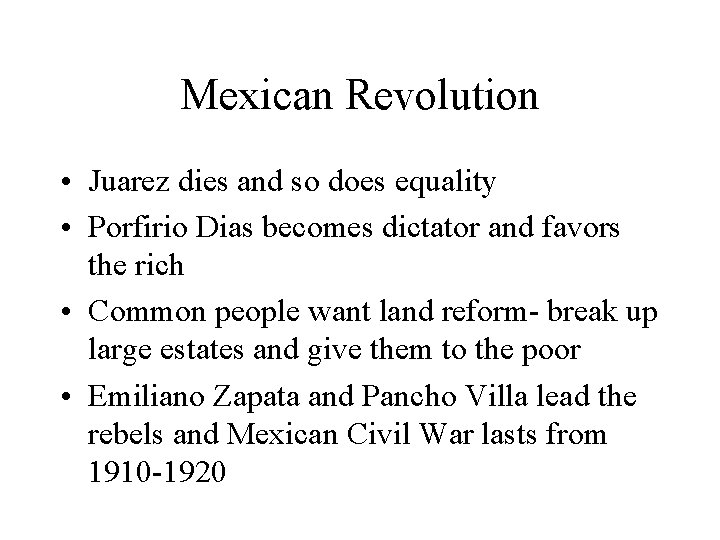 Mexican Revolution

• Juarez dies and so does equality
• Porfirio Dias becomes dictator and favors the rich
• Common people want land reform- break up large estates and give them to the poor
• Emiliano Zapata and Pancho Villa lead the rebels and Mexican Civil War lasts from 1910-1920